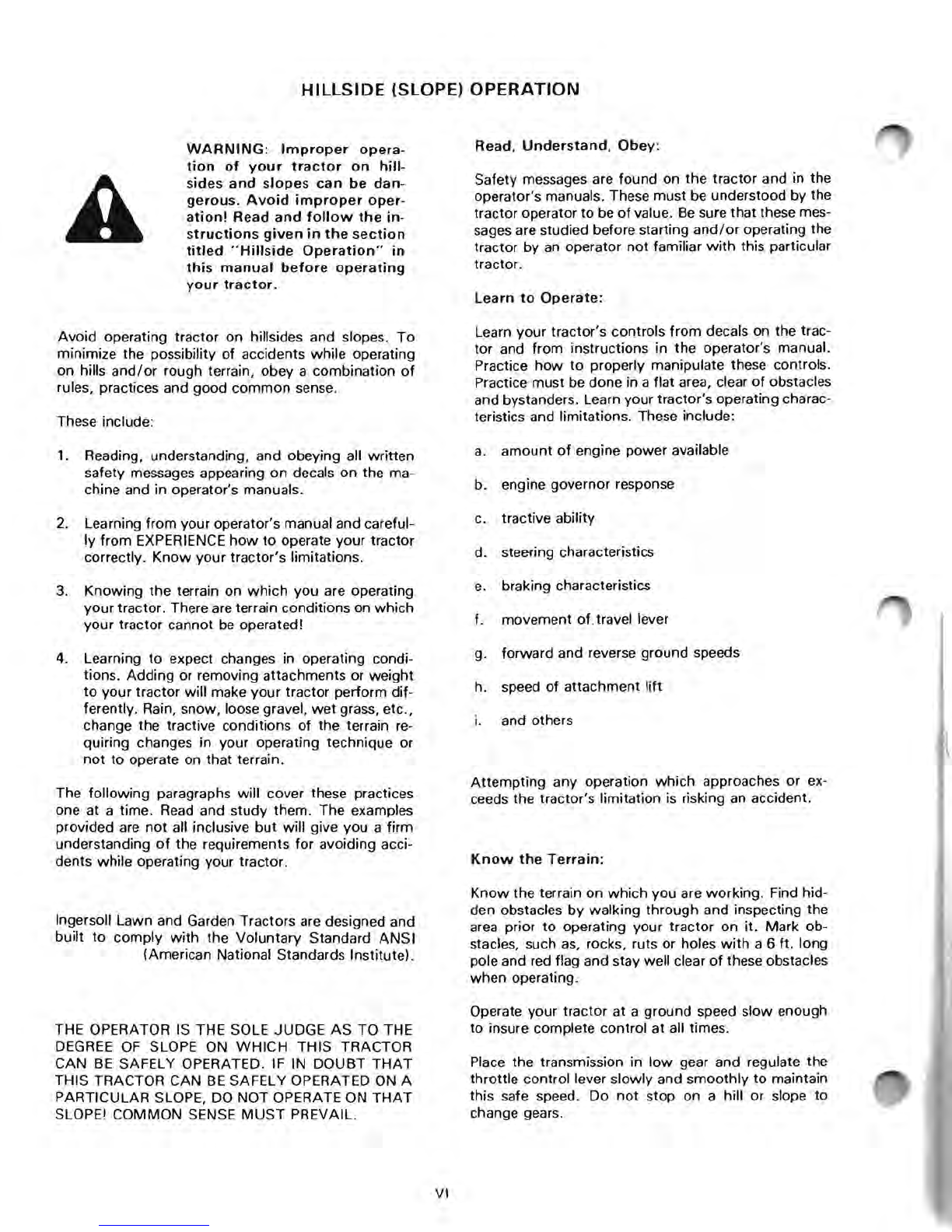 HILLSIDE (SLOPE) OPERATION

WARNING: Improper operation of your tractor on hillsides and slopes can be dangerous. Avoid improper operation! Read and follow the instructions given in the section titled "Hillside Operation" in this manual before operating your tractor.

Avoid operating tractor on hillsides and slopes. To minimize the possibility of accidents while operating on hills and/or rough terrain, obey a combination of rules, practices and good common sense.

These include:

1. Reading, understanding, and obeying all written safety messages appearing on decals on the machine and in operator's manuals.

2. Learning from your operator's manual and carefully from EXPERIENCE how to operate your tractor correctly. Know your tractor's limitations.

3. Knowing the terrain on which you are operating your tractor. There are terrain conditions on which your tractor cannot be operated!

4. Learning to expect changes in operating conditions. Adding or removing attachments or weight to your tractor will make your tractor perform differently. Rain, snow, loose gravel, wet grass, etc., change the tractive conditions of the terrain requiring changes in your operating technique or not to operate on that terrain.

The following paragraphs will cover these practices one at a time. Read and study them. The examples provided are not all inclusive but will give you a firm understanding of the requirements for avoiding accidents while operating your tractor.

Ingersoll Lawn and Garden Tractors are designed and built to comply with the Voluntary Standard ANSI (American National Standards Institute).

THE OPERATOR IS THE SOLE JUDGE AS TO THE DEGREE OF SLOPE ON WHICH THIS TRACTOR CAN BE SAFELY OPERATED. IF IN DOUBT THAT THIS TRACTOR CAN BE SAFELY OPERATED ON A PARTICULAR SLOPE, DO NOT OPERATE ON THAT SLOPE! COMMON SENSE MUST PREVAIL.

Read, Understand, Obey:

Safety messages are found on the tractor and in the operator's manuals. These must be understood by the tractor operator to be of value. Be sure that these messages are studied before starting and/or operating the tractor by an operator not familiar with this particular tractor.

Learn to Operate:

Learn your tractor's controls from decals on the tractor and from instructions in the operator's manual. Practice how to properly manipulate these controls. Practice must be done in a flat area, clear of obstacles and bystanders. Learn your tractor's operating characteristics and limitations. These include:

a. amount of engine power available

b. engine governor response

c. tractive ability

d. steering characteristics

e. braking characteristics

f. movement of travel lever

g. forward and reverse ground speeds

h. speed of attachment lift

i. and others

Attempting any operation which approaches or exceeds the tractor's limitation is risking an accident.

Know the Terrain:

Know the terrain on which you are working. Find hidden obstacles by walking through and inspecting the area prior to operating your tractor on it. Mark obstacles, such as, rocks, ruts or holes with a 6 ft. long pole and red flag and stay well clear of these obstacles when operating.

Operate your tractor at a ground speed slow enough to insure complete control at all times.

Place the transmission in low gear and regulate the throttle control lever slowly and smoothly to maintain this safe speed. Do not stop on a hill or slope to change gears.

VI